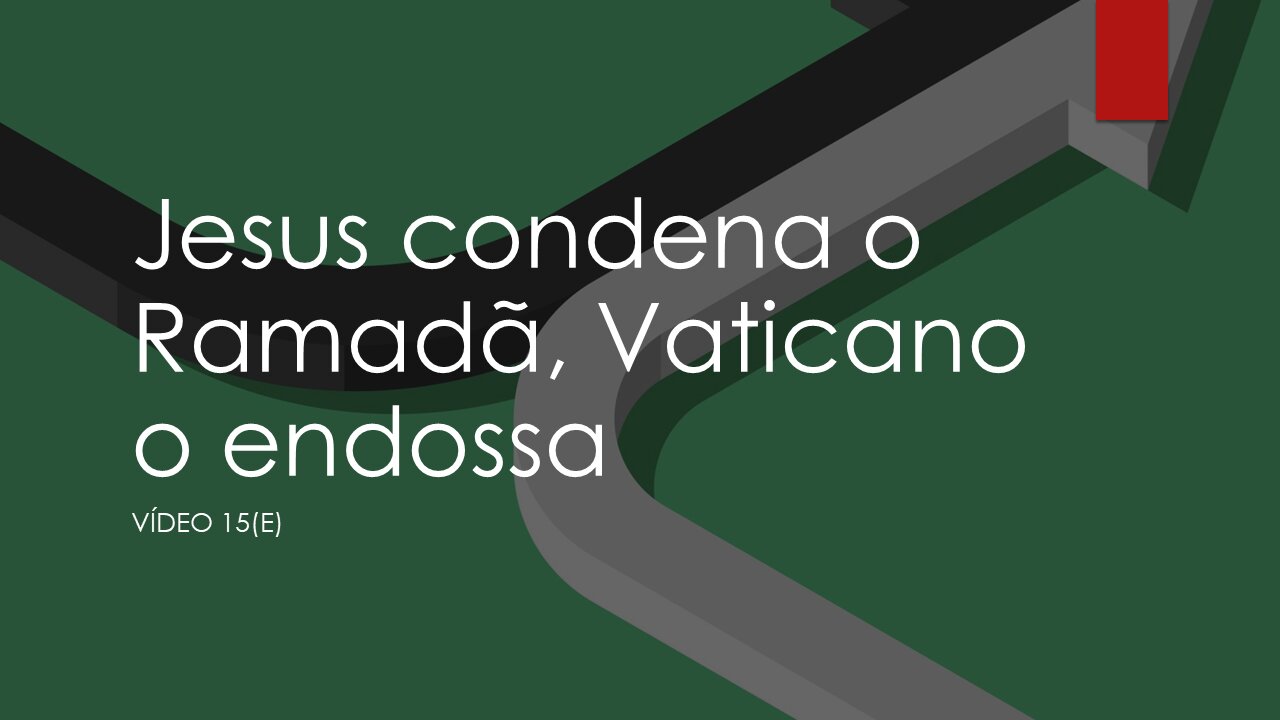 Jesus condena o Ramadã, Vaticano o endossa

VÍDEO 15(E)